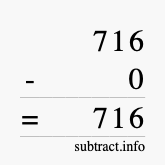 716
- 0
= 716
subtract.info